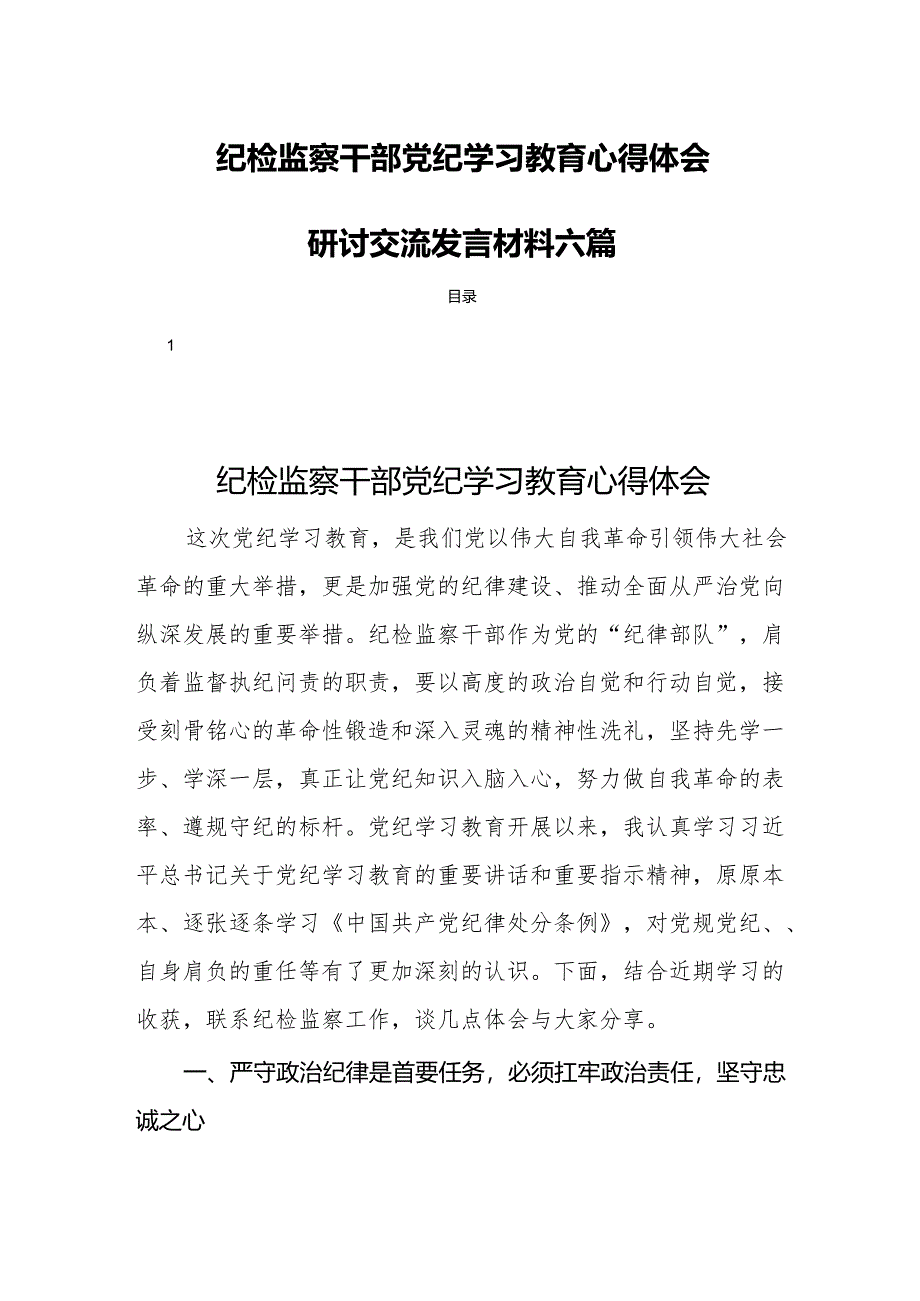 纪检监察干部党纪学习教育心得体会

研讨交流发言材料六篇

目录

1

纪检监察干部党纪学习教育心得体会

这次党纪学习教育，是我们党以伟大自我革命引领伟大社会革命的重大举措，更是加强党的纪律建设、推动全面从严治党向纵深发展的重要举措。纪检监察干部作为党的“纪律部队”，肩负着监督执纪问责的职责，要以高度的政治自觉和行动自觉，接受刻骨铭心的革命性锻造和深入灵魂的精神性洗礼，坚持先学一步、学深一层，真正让党纪知识入脑入心，努力做自我革命的表率、遵规守纪的标杆。党纪学习教育开展以来，我认真学习习近平总书记关于党纪学习教育的重要讲话和重要指示精神，原原本本、逐张逐条学习《中国共产党纪律处分条例》，对党规党纪、、自身肩负的重任等有了更加深刻的认识。下面，结合近期学习的收获，联系纪检监察工作，谈几点体会与大家分享。

一、严守政治纪律是首要任务，必须扛牢政治责任，坚守忠诚之心